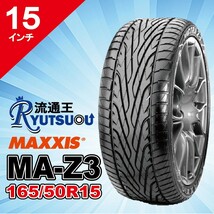 15
インチ

流通王
RYUTSUOU

MAXXIS®

MA-Z3
165/50R15